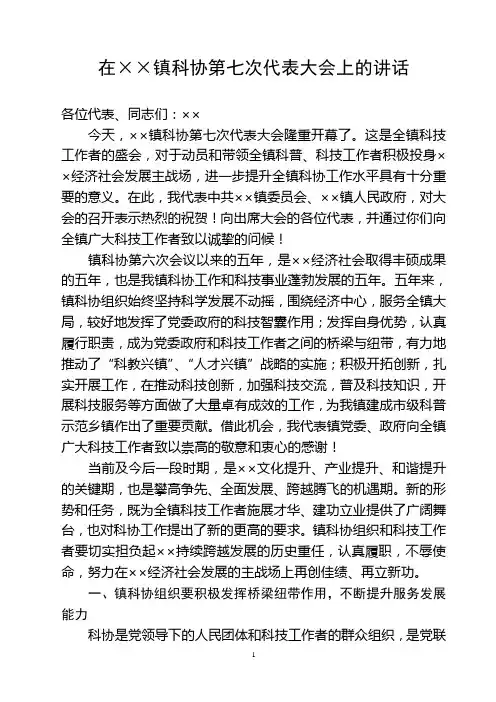 在××镇科协第七次代表大会上的讲话

各位代表、同志们：××

今天，××镇科协第七次代表大会隆重开幕了。这是全镇科技工作者的盛会，对于动员和带领全镇科普、科技工作者积极投身××经济社会发展主战场，进一步提升全镇科协工作水平具有十分重要的意义。在此，我代表中共××镇委员会、××镇人民政府，对大会的召开表示热烈的祝贺！向出席大会的各位代表，并通过你们向全镇广大科技工作者致以诚挚的问候！

镇科协第六次会议以来的五年，是××经济社会取得丰硕成果的五年，也是我镇科协工作和科技事业蓬勃发展的五年。五年来，镇科协组织始终坚持科学发展不动摇，围绕经济中心，服务全镇大局，较好地发挥了党委政府的科技智囊作用；发挥自身优势，认真履行职责，成为党委政府和科技工作者之间的桥梁与纽带，有力地推动了“科教兴镇”、“人才兴镇”战略的实施；积极开拓创新，扎实开展工作，在推动科技创新，加强科技交流，普及科技知识，开展科技服务等方面做了大量卓有成效的工作，为我镇建成市级科普示范乡镇作出了重要贡献。借此机会，我代表镇党委、政府向全镇广大科技工作者致以崇高的敬意和衷心的感谢！

当前及今后一段时期，是××文化提升、产业提升、和谐提升的关键期，也是攀高争先、全面发展、跨越腾飞的机遇期。新的形势和任务，既为全镇科技工作者施展才华、建功立业提供了广阔舞台，也对科协工作提出了新的更高的要求。镇科协组织和科技工作者要切实担负起××持续跨越发展的历史重任，认真履职，不辱使命，努力在××经济社会发展的主战场上再创佳绩、再立新功。

一、镇科协组织要积极发挥桥梁纽带作用，不断提升服务发展能力

科协是党领导下的人民团体和科技工作者的群众组织，是党联

1